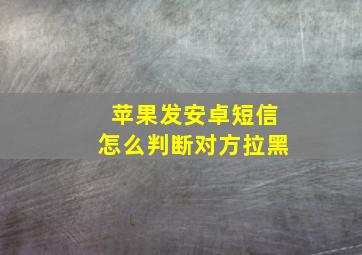 苹果发安卓短信
怎么判断对方拉黑